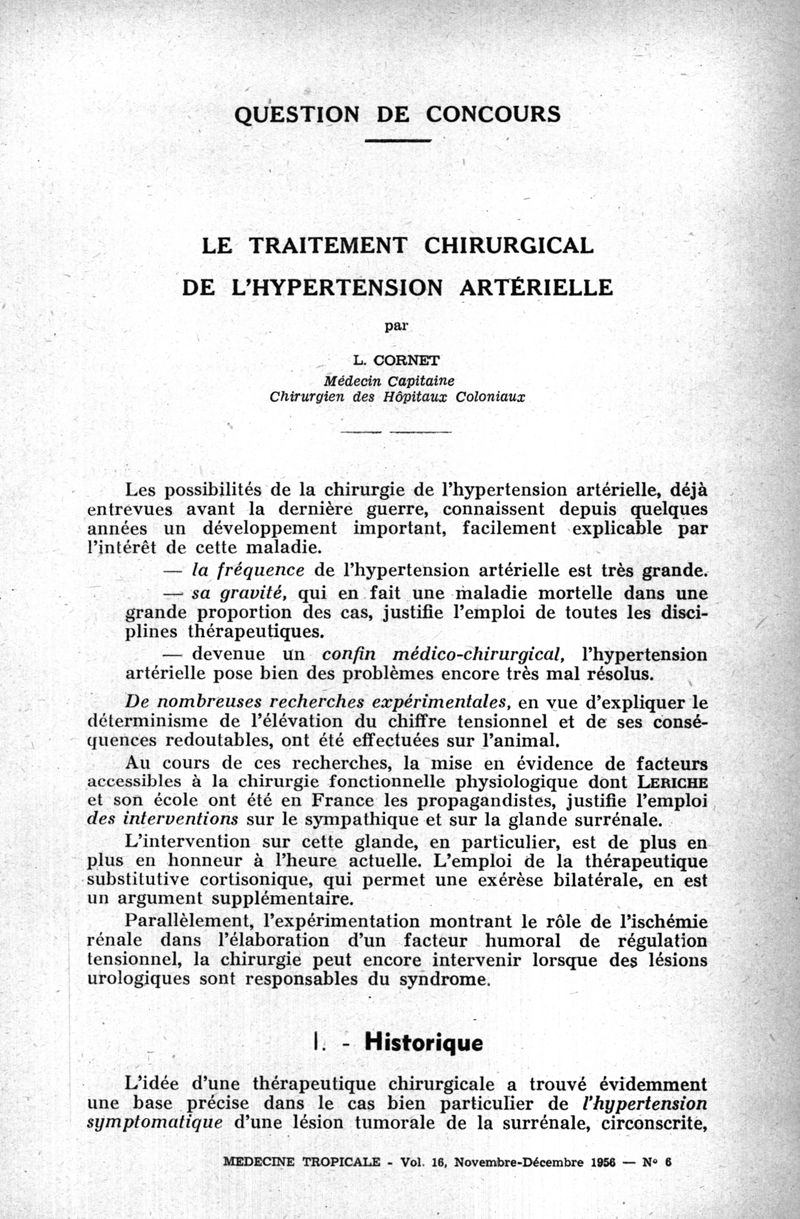 QUESTION DE CONCOURS

LE TRAITEMENT CHIRURGICAL
DE L'HYPERTENSION ARTÉRIELLE

par

L. CORNET
Médecin Capitaine
Chirurgien des Hôpitaux Coloniaux

Les possibilités de la chirurgie de l'hypertension artérielle, déjà entrevues avant la dernière guerre, connaissent depuis quelques années un développement important, facilement explicable par l'intérêt de cette maladie.

— la fréquence de l'hypertension artérielle est très grande.

— sa gravité, qui en fait une maladie mortelle dans une grande proportion des cas, justifie l'emploi de toutes les disciplines thérapeutiques.

— devenue un confin médico-chirurgical, l'hypertension artérielle pose bien des problèmes encore très mal résolus.

De nombreuses recherches expérimentales, en vue d'expliquer le déterminisme de l'élévation du chiffre tensionnel et de ses conséquences redoutables, ont été effectuées sur l'animal.

Au cours de ces recherches, la mise en évidence de facteurs accessibles à la chirurgie fonctionnelle physiologique dont LERICHE et son école ont été en France les propagandistes, justifie l'emploi des interventions sur le sympathique et sur la glande surrénale.

L'intervention sur cette glande, en particulier, est de plus en plus en honneur à l'heure actuelle. L'emploi de la thérapeutique substitutive cortisonique, qui permet une exérèse bilatérale, en est un argument supplémentaire.

Parallèlement, l'expérimentation montrant le rôle de l'ischémie rénale dans l'élaboration d'un facteur humoral de régulation tensionnel, la chirurgie peut encore intervenir lorsque des lésions urologiques sont responsables du syndrome.

I. - Historique

L'idée d'une thérapeutique chirurgicale a trouvé évidemment une base précise dans le cas bien particulier de l'hypertension symptomatique d'une lésion tumorale de la surrénale, circonscrite,

MEDECINE TROPICALE - Vol. 16, Novembre-Décembre 1956 — N° 6